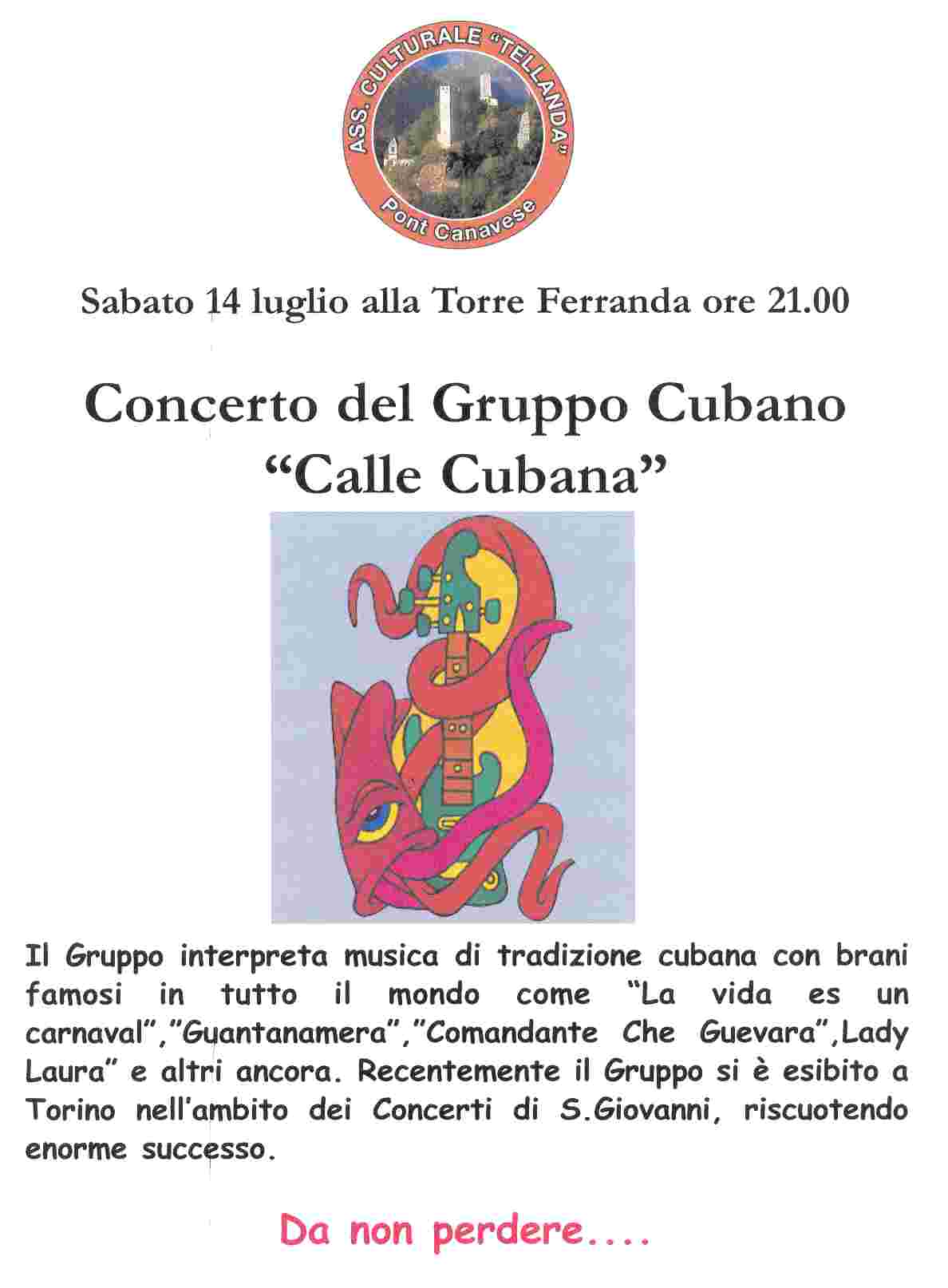 ASS. CULTURALE "TELLANDA"
Pont Canavese

Sabato 14 luglio alla Torre Ferranda ore 21.00

Concerto del Gruppo Cubano
"Calle Cubana"

Il Gruppo interpreta musica di tradizione cubana con brani famosi in tutto il mondo come "La vida es un carnaval","Guantanamera","Comandante Che Guevara",Lady Laura" e altri ancora. Recentemente il Gruppo si è esibito a Torino nell'ambito dei Concerti di S.Giovanni, riscuotendo enorme successo.

Da non perdere....